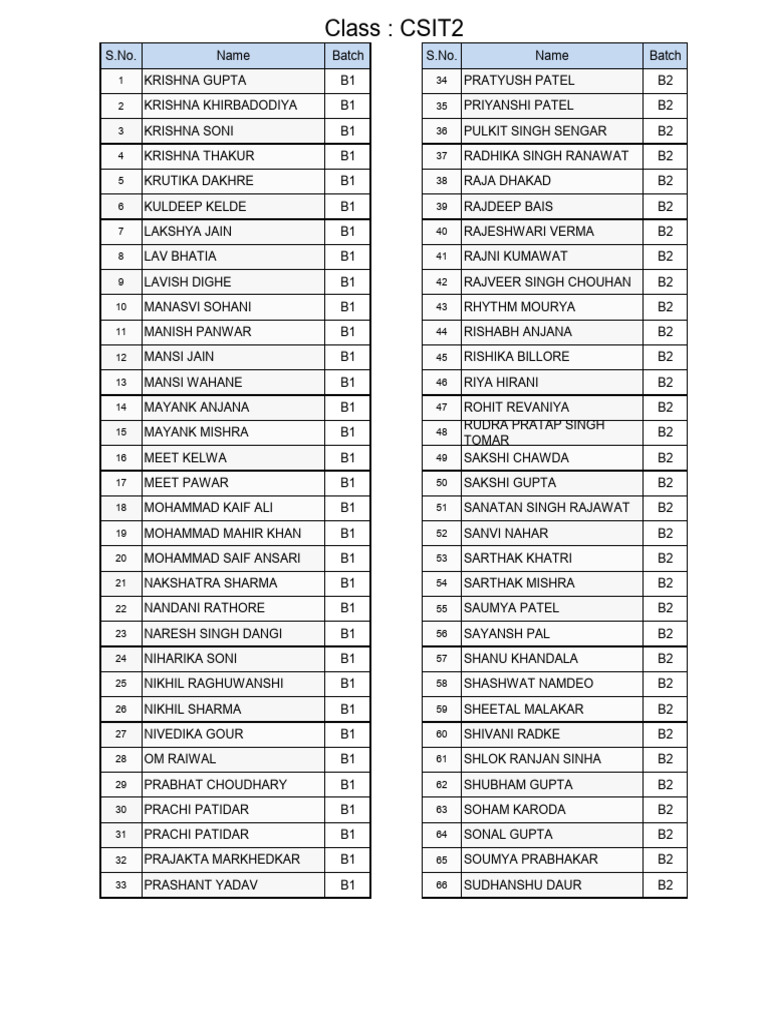 Class : CSIT2

| S.No. | Name | Batch |
|---|---|---|
| 1 | KRISHNA GUPTA | B1 |
| 2 | KRISHNA KHIRBADODIYA | B1 |
| 3 | KRISHNA SONI | B1 |
| 4 | KRISHNA THAKUR | B1 |
| 5 | KRUTIKA DAKHRE | B1 |
| 6 | KULDEEP KELDE | B1 |
| 7 | LAKSHYA JAIN | B1 |
| 8 | LAV BHATIA | B1 |
| 9 | LAVISH DIGHE | B1 |
| 10 | MANASVI SOHANI | B1 |
| 11 | MANISH PANWAR | B1 |
| 12 | MANSI JAIN | B1 |
| 13 | MANSI WAHANE | B1 |
| 14 | MAYANK ANJANA | B1 |
| 15 | MAYANK MISHRA | B1 |
| 16 | MEET KELWA | B1 |
| 17 | MEET PAWAR | B1 |
| 18 | MOHAMMAD KAIF ALI | B1 |
| 19 | MOHAMMAD MAHIR KHAN | B1 |
| 20 | MOHAMMAD SAIF ANSARI | B1 |
| 21 | NAKSHATRA SHARMA | B1 |
| 22 | NANDANI RATHORE | B1 |
| 23 | NARESH SINGH DANGI | B1 |
| 24 | NIHARIKA SONI | B1 |
| 25 | NIKHIL RAGHUWANSHI | B1 |
| 26 | NIKHIL SHARMA | B1 |
| 27 | NIVEDIKA GOUR | B1 |
| 28 | OM RAIWAL | B1 |
| 29 | PRABHAT CHOUDHARY | B1 |
| 30 | PRACHI PATIDAR | B1 |
| 31 | PRACHI PATIDAR | B1 |
| 32 | PRAJAKTA MARKHEDKAR | B1 |
| 33 | PRASHANT YADAV | B1 |

| S.No. | Name | Batch |
|---|---|---|
| 34 | PRATYUSH PATEL | B2 |
| 35 | PRIYANSHI PATEL | B2 |
| 36 | PULKIT SINGH SENGAR | B2 |
| 37 | RADHIKA SINGH RANAWAT | B2 |
| 38 | RAJA DHAKAD | B2 |
| 39 | RAJDEEP BAIS | B2 |
| 40 | RAJESHWARI VERMA | B2 |
| 41 | RAJNI KUMAWAT | B2 |
| 42 | RAJVEER SINGH CHOUHAN | B2 |
| 43 | RHYTHM MOURYA | B2 |
| 44 | RISHABH ANJANA | B2 |
| 45 | RISHIKA BILLORE | B2 |
| 46 | RIYA HIRANI | B2 |
| 47 | ROHIT REVANIYA | B2 |
| 48 | RUDRA PRATAP SINGH TOMAR | B2 |
| 49 | SAKSHI CHAWDA | B2 |
| 50 | SAKSHI GUPTA | B2 |
| 51 | SANATAN SINGH RAJAWAT | B2 |
| 52 | SANVI NAHAR | B2 |
| 53 | SARTHAK KHATRI | B2 |
| 54 | SARTHAK MISHRA | B2 |
| 55 | SAUMYA PATEL | B2 |
| 56 | SAYANSH PAL | B2 |
| 57 | SHANU KHANDALA | B2 |
| 58 | SHASHWAT NAMDEO | B2 |
| 59 | SHEETAL MALAKAR | B2 |
| 60 | SHIVANI RADKE | B2 |
| 61 | SHLOK RANJAN SINHA | B2 |
| 62 | SHUBHAM GUPTA | B2 |
| 63 | SOHAM KARODA | B2 |
| 64 | SONAL GUPTA | B2 |
| 65 | SOUMYA PRABHAKAR | B2 |
| 66 | SUDHANSHU DAUR | B2 |